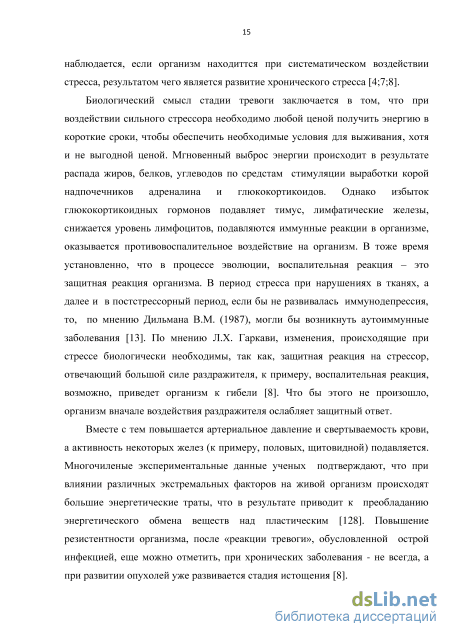 15

наблюдается, если организм находиттся при систематическом воздействии стресса, результатом чего является развитие хронического стресса [4;7;8].

Биологический смысл стадии тревоги заключается в том, что при воздействии сильного стрессора необходимо любой ценой получить энергию в короткие сроки, чтобы обеспечить необходимые условия для выживания, хотя и не выгодной ценой. Мгновенный выброс энергии происходит в результате распада жиров, белков, углеводов по средстам стимуляции выработки корой надпочечников адреналина и глюкокортикоидов. Однако избыток глюкокортикоидных гормонов подавляет тимус, лимфатические железы, снижается уровень лимфоцитов, подавляются иммунные реакции в организме, оказывается противовоспалительное воздействие на организм. В тоже время установленно, что в процессе эволюции, воспалительная реакция – это защитная реакция организма. В период стресса при нарушениях в тканях, а далее и в постстрессорный период, если бы не развивалась иммунодепрессия, то, по мнению Дильмана В.М. (1987), могли бы возникнуть аутоиммунные заболевания [13]. По мнению Л.Х. Гаркави, изменения, происходящие при стрессе биологически необходимы, так как, защитная реакция на стрессор, отвечающий большой силе раздражителя, к примеру, воспалительная реакция, возможно, приведет организм к гибели [8]. Что бы этого не произошло, организм вначале воздействия раздражителя ослабляет защитный ответ.

Вместе с тем повышается артериальное давление и свертываемость крови, а активность некоторых желез (к примеру, половых, щитовидной) подавляется. Многочиленые экспериментальные данные ученых подтверждают, что при влиянии различных экстремальных факторов на живой организм происходят большие энергетические траты, что в результате приводит к преобладанию энергетического обмена веществ над пластическим [128]. Повышение резистентности организма, после «реакции тревоги», обусловленной острой инфекцией, еще можно отметить, при хронических заболевания - не всегда, а при развитии опухолей уже развивается стадия истощения [8].

dsLib.net
библиотека диссертаций